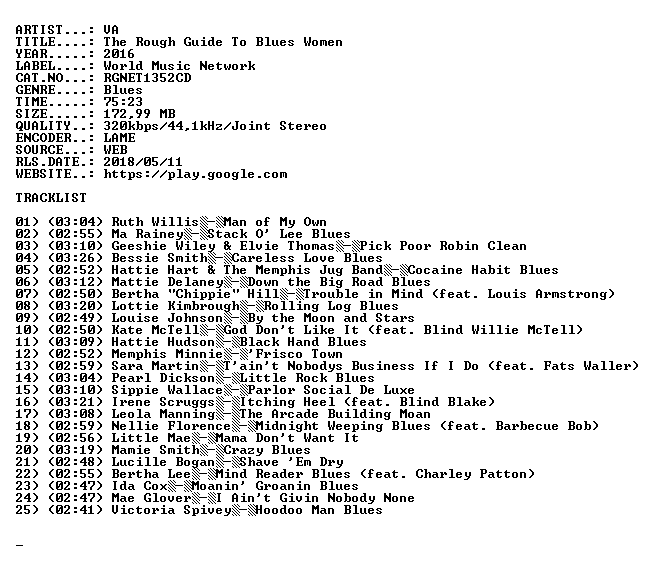 ARTIST...: VA
TITLE....: The Rough Guide To Blues Women
YEAR.....: 2016
LABEL....: World Music Network
CAT.NO...: RGNET1352CD
GENRE....: Blues
TIME.....: 75:23
SIZE.....: 172,99 MB
QUALITY..: 320kbps/44,1kHz/Joint Stereo
ENCODER..: LAME
SOURCE...: WEB
RLS.DATE.: 2018/05/11
WEBSITE..: https://play.google.com

TRACKLIST

01) (03:04) Ruth Willis▒-▒Man of My Own
02) (02:55) Ma Rainey▒-▒Stack O' Lee Blues
03) (03:10) Geeshie Wiley & Elvie Thomas▒-▒Pick Poor Robin Clean
04) (03:26) Bessie Smith▒-▒Careless Love Blues
05) (02:52) Hattie Hart & The Memphis Jug Band▒-▒Cocaine Habit Blues
06) (03:12) Mattie Delaney▒-▒Down the Big Road Blues
07) (02:50) Bertha "Chippie" Hill▒-▒Trouble in Mind (feat. Louis Armstrong)
08) (03:20) Lottie Kimbrough▒-▒Rolling Log Blues
09) (02:49) Louise Johnson▒-▒By the Moon and Stars
10) (02:50) Kate McTell▒-▒God Don't Like It (feat. Blind Willie McTell)
11) (03:09) Hattie Hudson▒-▒Black Hand Blues
12) (02:52) Memphis Minnie▒-▒'Frisco Town
13) (02:59) Sara Martin▒-▒T'ain't Nobodys Business If I Do (feat. Fats Waller)
14) (03:04) Pearl Dickson▒-▒Little Rock Blues
15) (03:10) Sippie Wallace▒-▒Parlor Social De Luxe
16) (03:21) Irene Scruggs▒-▒Itching Heel (feat. Blind Blake)
17) (03:08) Leola Manning▒-▒The Arcade Building Moan
18) (02:59) Nellie Florence▒-▒Midnight Weeping Blues (feat. Barbecue Bob)
19) (02:56) Little Mae▒-▒Mama Don't Want It
20) (03:19) Mamie Smith▒-▒Crazy Blues
21) (02:48) Lucille Bogan▒-▒Shave 'Em Dry
22) (02:55) Bertha Lee▒-▒Mind Reader Blues (feat. Charley Patton)
23) (02:47) Ida Cox▒-▒Moanin' Groanin Blues
24) (02:47) Mae Glover▒-▒I Ain't Givin Nobody None
25) (02:41) Victoria Spivey▒-▒Hoodoo Man Blues

_